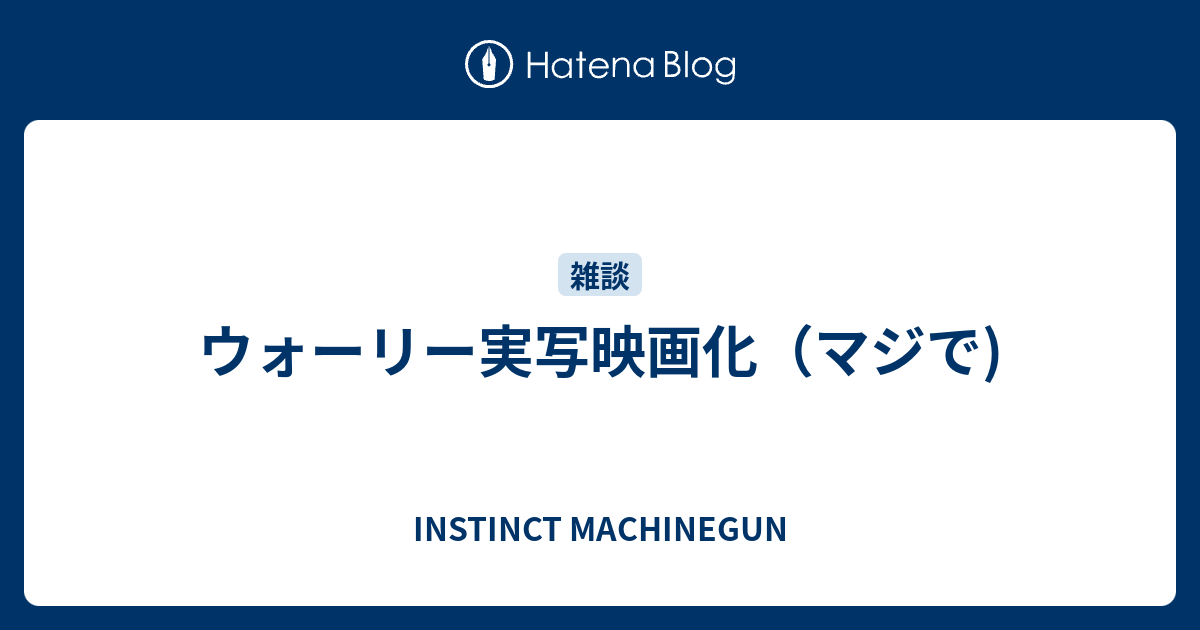 Hatena Blog

雑談

ウォーリー実写映画化（マジで)

INSTINCT MACHINEGUN